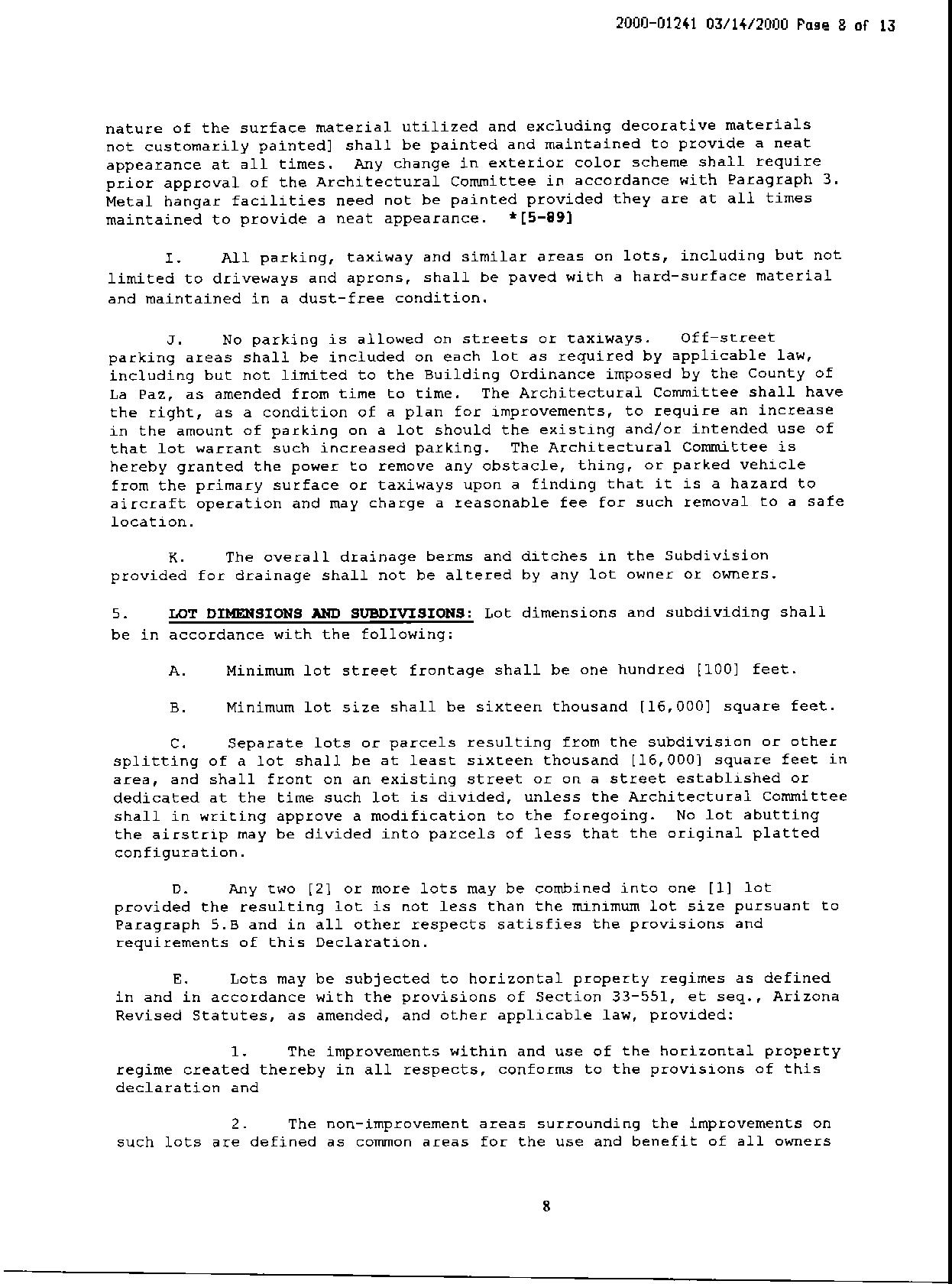 2000-01241 03/14/2000 Page 8 of 13

nature of the surface material utilized and excluding decorative materials not customarily painted] shall be painted and maintained to provide a neat appearance at all times. Any change in exterior color scheme shall require prior approval of the Architectural Committee in accordance with Paragraph 3. Metal hangar facilities need not be painted provided they are at all times maintained to provide a neat appearance. *[5-89]

I. All parking, taxiway and similar areas on lots, including but not limited to driveways and aprons, shall be paved with a hard-surface material and maintained in a dust-free condition.

J. No parking is allowed on streets or taxiways. Off-street parking areas shall be included on each lot as required by applicable law, including but not limited to the Building Ordinance imposed by the County of La Paz, as amended from time to time. The Architectural Committee shall have the right, as a condition of a plan for improvements, to require an increase in the amount of parking on a lot should the existing and/or intended use of that lot warrant such increased parking. The Architectural Committee is hereby granted the power to remove any obstacle, thing, or parked vehicle from the primary surface or taxiways upon a finding that it is a hazard to aircraft operation and may charge a reasonable fee for such removal to a safe location.

K. The overall drainage berms and ditches in the Subdivision provided for drainage shall not be altered by any lot owner or owners.

5. LOT DIMENSIONS AND SUBDIVISIONS: Lot dimensions and subdividing shall be in accordance with the following:

A. Minimum lot street frontage shall be one hundred [100] feet.

B. Minimum lot size shall be sixteen thousand [16,000] square feet.

C. Separate lots or parcels resulting from the subdivision or other splitting of a lot shall be at least sixteen thousand [16,000] square feet in area, and shall front on an existing street or on a street established or dedicated at the time such lot is divided, unless the Architectural Committee shall in writing approve a modification to the foregoing. No lot abutting the airstrip may be divided into parcels of less that the original platted configuration.

D. Any two [2] or more lots may be combined into one [1] lot provided the resulting lot is not less than the minimum lot size pursuant to Paragraph 5.B and in all other respects satisfies the provisions and requirements of this Declaration.

E. Lots may be subjected to horizontal property regimes as defined in and in accordance with the provisions of Section 33-551, et seq., Arizona Revised Statutes, as amended, and other applicable law, provided:

1. The improvements within and use of the horizontal property regime created thereby in all respects, conforms to the provisions of this declaration and

2. The non-improvement areas surrounding the improvements on such lots are defined as common areas for the use and benefit of all owners

8